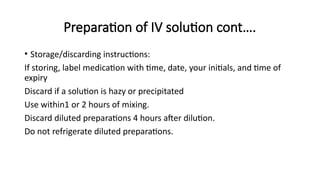 Preparation of IV solution cont….

• Storage/discarding instructions:

If storing, label medication with time, date, your initials, and time of expiry

Discard if a solution is hazy or precipitated

Use within1 or 2 hours of mixing.

Discard diluted preparations 4 hours after dilution.

Do not refrigerate diluted preparations.